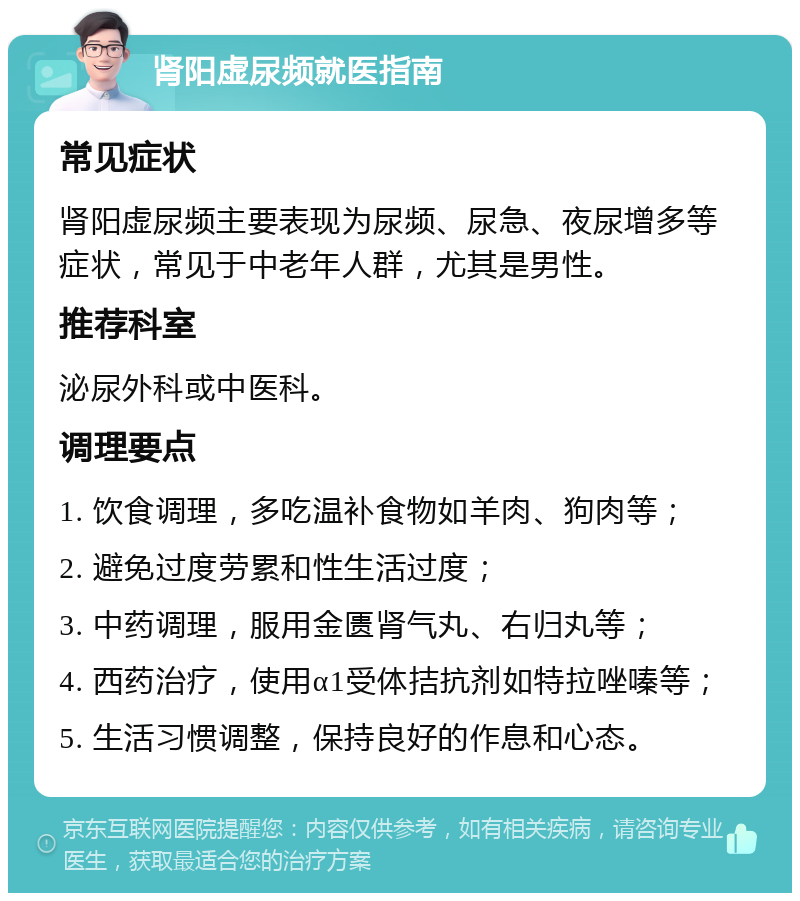 肾阳虚尿频就医指南

常见症状

肾阳虚尿频主要表现为尿频、尿急、夜尿增多等症状，常见于中老年人群，尤其是男性。

推荐科室

泌尿外科或中医科。

调理要点

1. 饮食调理，多吃温补食物如羊肉、狗肉等；

2. 避免过度劳累和性生活过度；

3. 中药调理，服用金匮肾气丸、右归丸等；

4. 西药治疗，使用α1受体拮抗剂如特拉唑嗪等；

5. 生活习惯调整，保持良好的作息和心态。

京东互联网医院提醒您：内容仅供参考，如有相关疾病，请咨询专业医生，获取最适合您的治疗方案